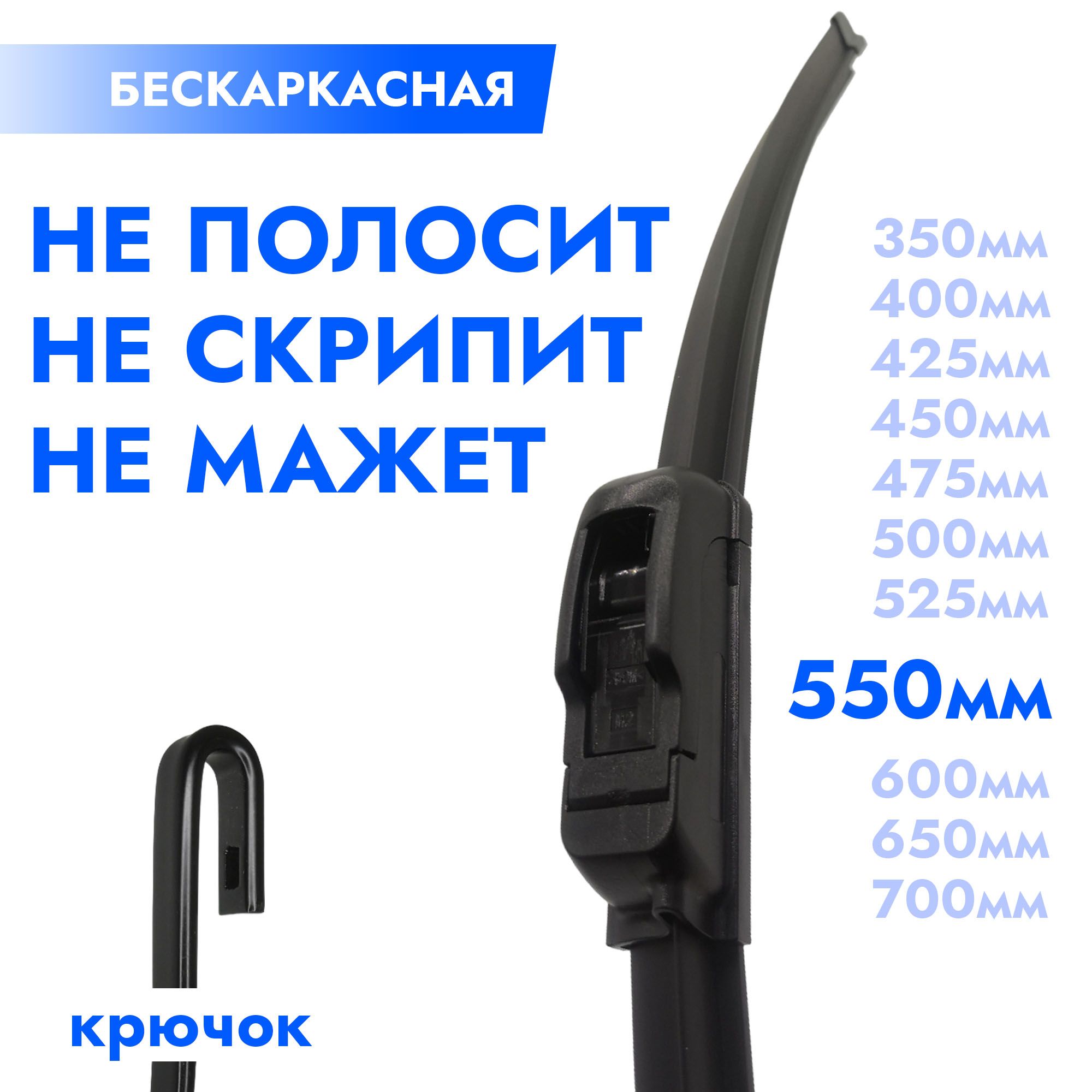 БЕСКАРКАСНАЯ

НЕ ПОЛОСИТ
НЕ СКРИПИТ
НЕ МАЖЕТ

350мм
400мм
425мм
450мм
475мм
500мм
525мм
550мм
600мм
650мм
700мм

крючок